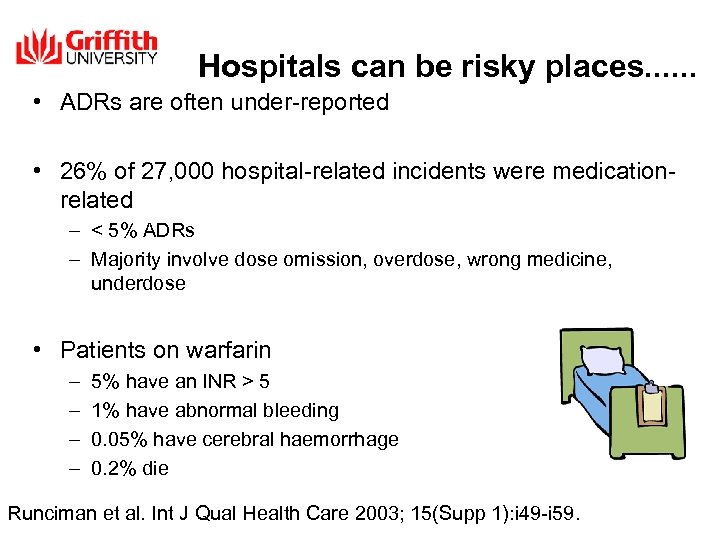 Griffith UNIVERSITY

Hospitals can be risky places......

• ADRs are often under-reported

• 26% of 27,000 hospital-related incidents were medication-related
– < 5% ADRs
– Majority involve dose omission, overdose, wrong medicine, underdose

• Patients on warfarin
– 5% have an INR > 5
– 1% have abnormal bleeding
– 0.05% have cerebral haemorrhage
– 0.2% die

Runciman et al. Int J Qual Health Care 2003; 15(Supp 1):i49-i59.